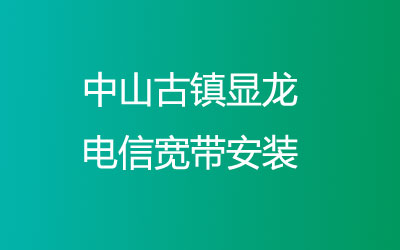 中山古镇显龙
电信宽带安装